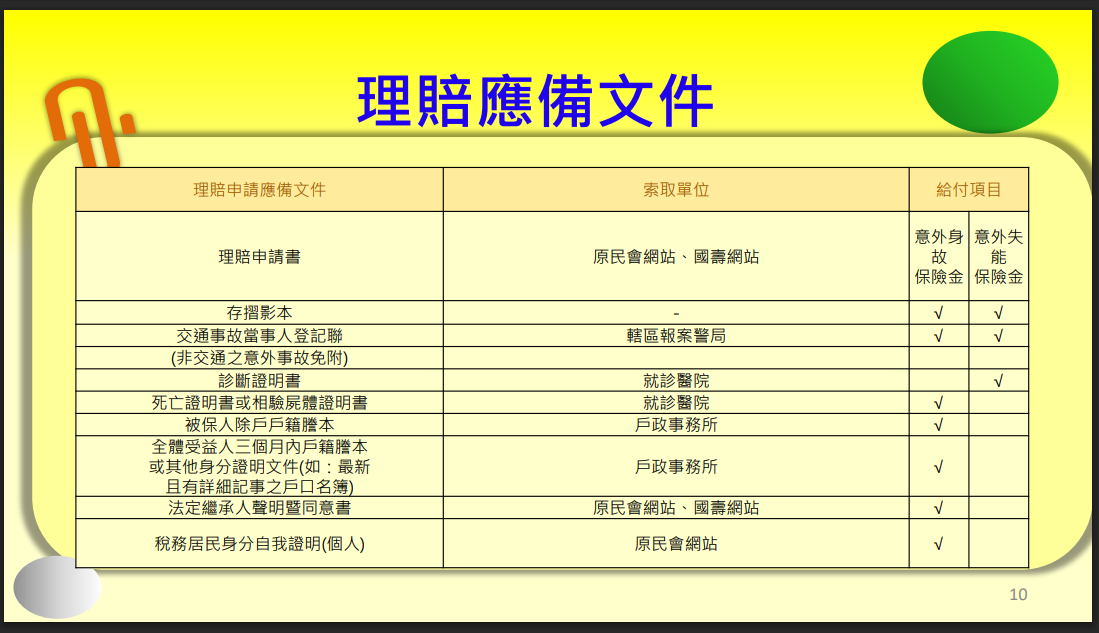 理賠應備文件

| 理賠申請應備文件 | 索取單位 | 給付項目 | |
|---|---|---|---|
| 理賠申請書 | 原民會網站、國壽網站 | 意外身故保險金 | 意外失能保險金 |
| 存摺影本 | - | √ | √ |
| 交通事故當事人登記聯 | 轄區報案警局 | √ | √ |
| (非交通之意外事故免附) | | | |
| 診斷證明書 | 就診醫院 | | √ |
| 死亡證明書或相驗屍體證明書 | 就診醫院 | √ | |
| 被保人除戶戶籍謄本 | 戶政事務所 | √ | |
| 全體受益人三個月內戶籍謄本或其他身分證明文件(如：最新且有詳細記事之戶口名簿) | 戶政事務所 | √ | |
| 法定繼承人聲明暨同意書 | 原民會網站、國壽網站 | √ | |
| 稅務居民身分自我證明(個人) | 原民會網站 | √ | |

10